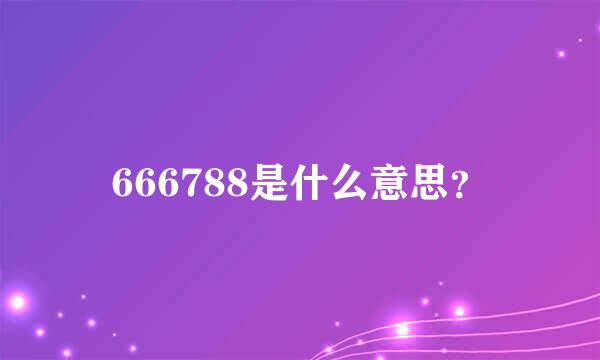 666788是什么意思？